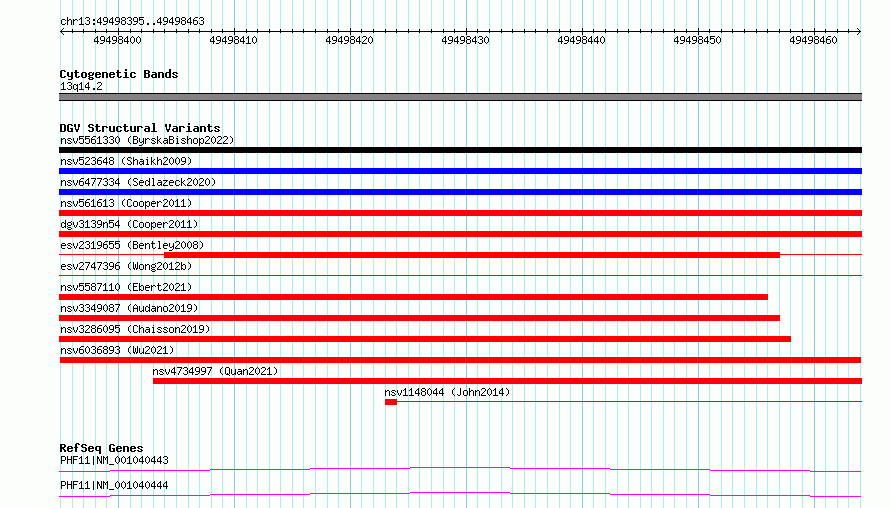 chr13:49498395..49498463

49498400 49498410 49498420 49498430 49498440 49498450 49498460

Cytogenetic Bands
13q14.2

DGV Structural Variants
nsv5561330 (ByrskaBishop2022)
nsv523648 (Shaikh2009)
nsv6477334 (Sedlazeck2020)
nsv561613 (Cooper2011)
dgv3139n54 (Cooper2011)
esv2319655 (Bentley2008)
esv2747396 (Wong2012b)
nsv5587110 (Ebert2021)
nsv3349087 (Audano2019)
nsv3286095 (Chaisson2019)
nsv6036893 (Wu2021)
nsv4734997 (Quan2021)
nsv1148044 (John2014)

RefSeq Genes
PHF11|NM_001040443
PHF11|NM_001040444